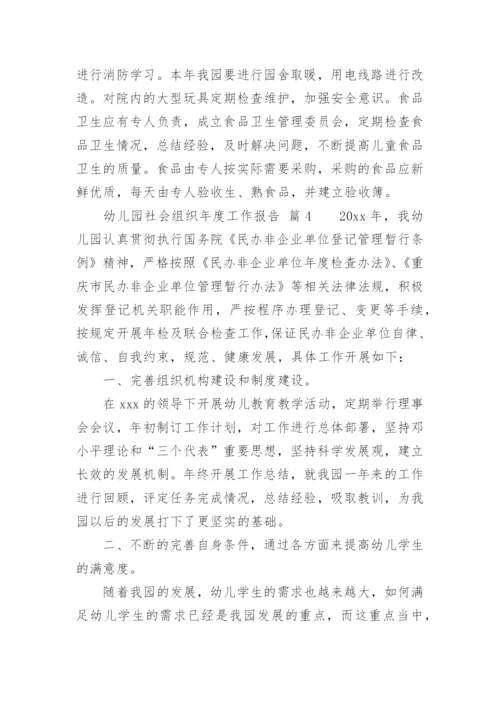 进行消防学习。本年我园要进行园舍取暖，用电线路进行改造。对院内的大型玩具定期检查维护，加强安全意识。食品卫生应有专人负责，成立食品卫生管理委员会，定期检查食品卫生情况，总结经验，及时解决问题，不断提高儿童食品卫生的质量。食品由专人按实际需要采购，采购的食品应新鲜优质，每天由专人验收生、熟食品，并建立验收簿。

幼儿园社会组织年度工作报告 篇4　　20xx年，我幼儿园认真贯彻执行国务院《民办非企业单位登记管理暂行条例》精神，严格按照《民办非企业单位年度检查办法》、《重庆市民办非企业单位管理暂行办法》等相关法律法规，积极发挥登记机关职能作用，严按程序办理登记、变更等手续，按规定开展年检及联合检查工作，保证民办非企业单位自律、诚信、自我约束，规范、健康发展，具体工作开展如下：

一、完善组织机构建设和制度建设。

在xxx的领导下开展幼儿教育教学活动，定期举行理事会会议，年初制订工作计划，对工作进行总体部署，坚持邓小平理论和“三个代表”重要思想，坚持科学发展观，建立长效的发展机制。年终开展工作总结，就我园一年来的工作进行回顾，评定任务完成情况，总结经验，吸取教训，为我园以后的发展打下了更坚实的基础。

二、不断的完善自身条件，通过各方面来提高幼儿学生的满意度。

随着我园的发展，幼儿学生的需求也越来越大，如何满足幼儿学生的需求已经是我园发展的重点，而这重点当中，